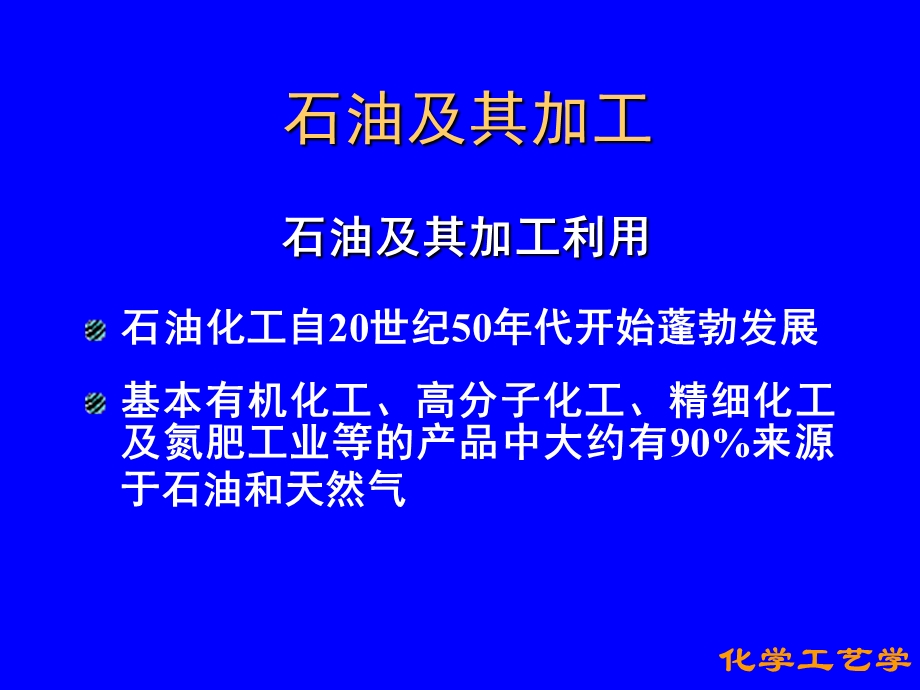 石油及其加工

石油及其加工利用

石油化工自20世纪50年代开始蓬勃发展

基本有机化工、高分子化工、精细化工及氮肥工业等的产品中大约有90%来源于石油和天然气

化学工艺学